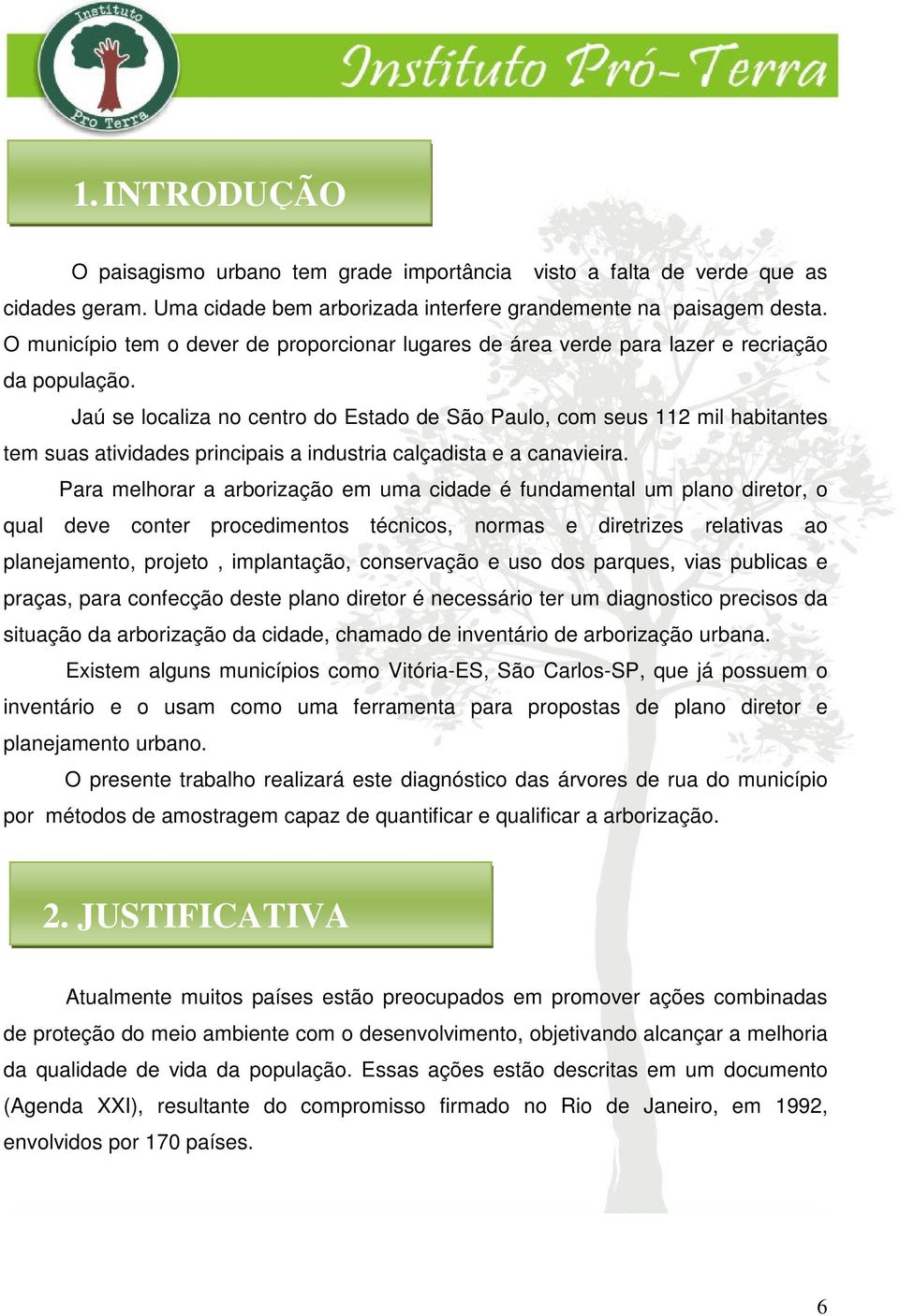 Instituto Pro Terra

Instituto Pró-Terra

1. INTRODUÇÃO

O paisagismo urbano tem grade importância visto a falta de verde que as cidades geram. Uma cidade bem arborizada interfere grandemente na paisagem desta. O município tem o dever de proporcionar lugares de área verde para lazer e recriação da população.

Jaú se localiza no centro do Estado de São Paulo, com seus 112 mil habitantes tem suas atividades principais a industria calçadista e a canavieira.

Para melhorar a arborização em uma cidade é fundamental um plano diretor, o qual deve conter procedimentos técnicos, normas e diretrizes relativas ao planejamento, projeto , implantação, conservação e uso dos parques, vias publicas e praças, para confecção deste plano diretor é necessário ter um diagnostico precisos da situação da arborização da cidade, chamado de inventário de arborização urbana.

Existem alguns municípios como Vitória-ES, São Carlos-SP, que já possuem o inventário e o usam como uma ferramenta para propostas de plano diretor e planejamento urbano.

O presente trabalho realizará este diagnóstico das árvores de rua do município por métodos de amostragem capaz de quantificar e qualificar a arborização.

2. JUSTIFICATIVA

Atualmente muitos países estão preocupados em promover ações combinadas de proteção do meio ambiente com o desenvolvimento, objetivando alcançar a melhoria da qualidade de vida da população. Essas ações estão descritas em um documento (Agenda XXI), resultante do compromisso firmado no Rio de Janeiro, em 1992, envolvidos por 170 países.

6